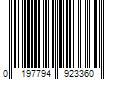 0 197794 923360